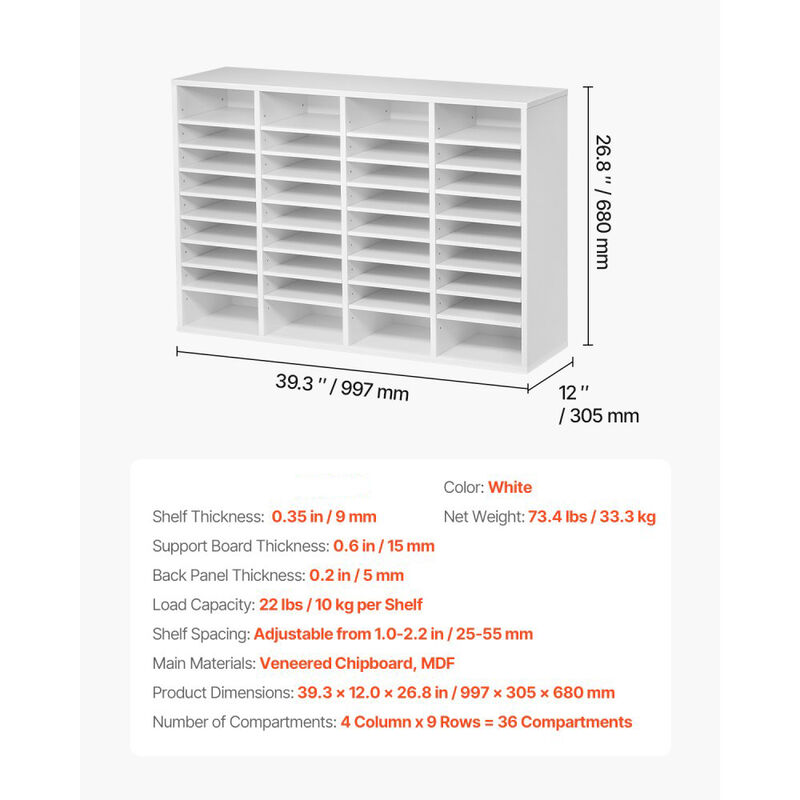 26.8 '' / 680 mm

39.3 '' / 997 mm

12 ''
/ 305 mm

Color: White

Shelf Thickness: 0.35 in / 9 mm

Net Weight: 73.4 lbs / 33.3 kg

Support Board Thickness: 0.6 in / 15 mm

Back Panel Thickness: 0.2 in / 5 mm

Load Capacity: 22 lbs / 10 kg per Shelf

Shelf Spacing: Adjustable from 1.0-2.2 in / 25-55 mm

Main Materials: Veneered Chipboard, MDF

Product Dimensions: 39.3 × 12.0 × 26.8 in / 997 × 305 × 680 mm

Number of Compartments: 4 Column x 9 Rows = 36 Compartments